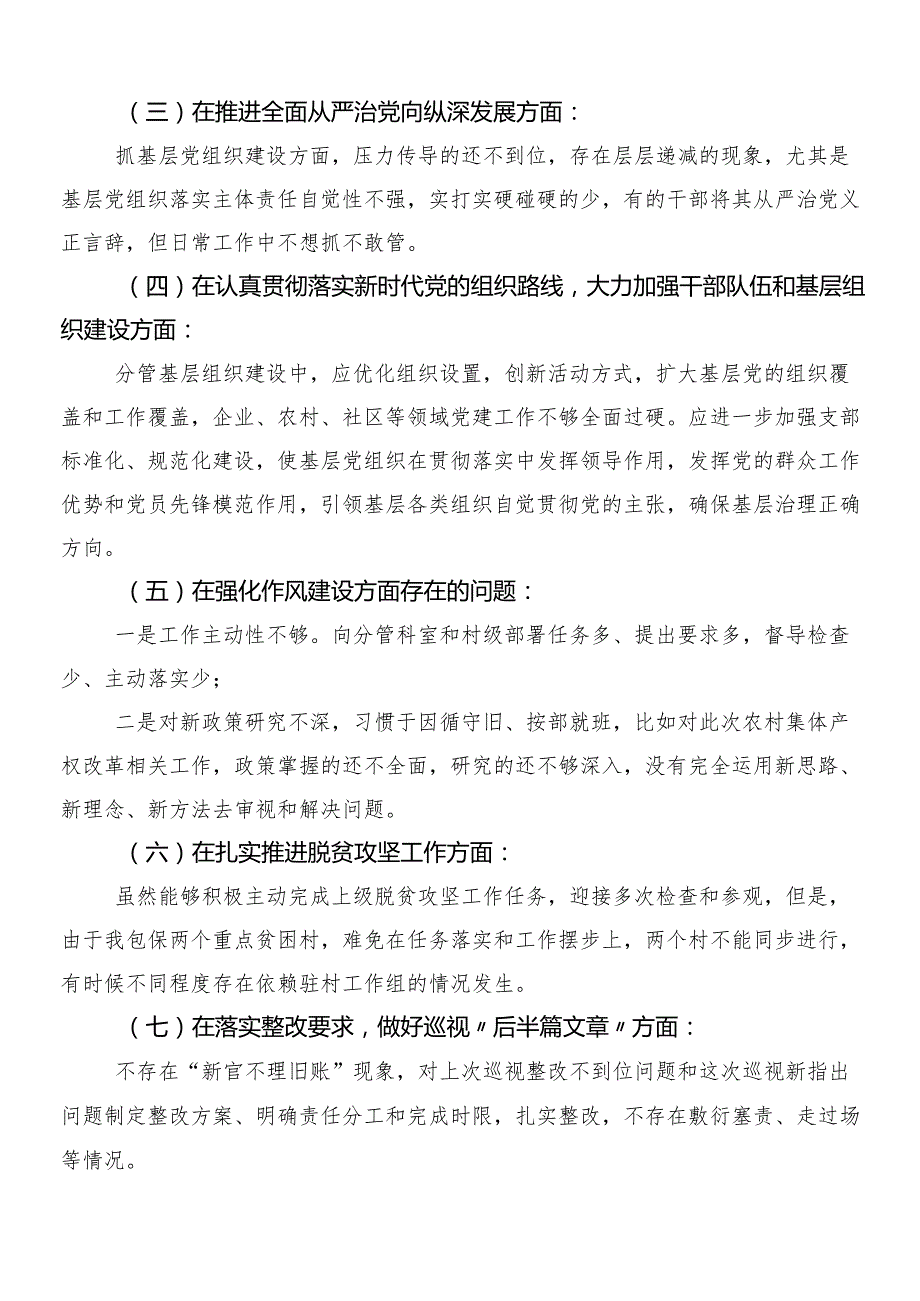 （三）在推进全面从严治党向纵深发展方面：

抓基层党组织建设方面，压力传导的还不到位，存在层层递减的现象，尤其是基层党组织落实主体责任自觉性不强，实打实硬碰硬的少，有的干部将其从严治党义正言辞，但日常工作中不想抓不敢管。

（四）在认真贯彻落实新时代党的组织路线，大力加强干部队伍和基层组织建设方面：

分管基层组织建设中，应优化组织设置，创新活动方式，扩大基层党的组织覆盖和工作覆盖，企业、农村、社区等领域党建工作不够全面过硬。应进一步加强支部标准化、规范化建设，使基层党组织在贯彻落实中发挥领导作用，发挥党的群众工作优势和党员先锋模范作用，引领基层各类组织自觉贯彻党的主张，确保基层治理正确方向。

（五）在强化作风建设方面存在的问题：

一是工作主动性不够。向分管科室和村级部署任务多、提出要求多，督导检查少、主动落实少；

二是对新政策研究不深，习惯于因循守旧、按部就班，比如对此次农村集体产权改革相关工作，政策掌握的还不全面，研究的还不够深入，没有完全运用新思路、新理念、新方法去审视和解决问题。

（六）在扎实推进脱贫攻坚工作方面：

虽然能够积极主动完成上级脱贫攻坚工作任务，迎接多次检查和参观，但是，由于我包保两个重点贫困村，难免在任务落实和工作摆步上，两个村不能同步进行，有时候不同程度存在依赖驻村工作组的情况发生。

（七）在落实整改要求，做好巡视〃后半篇文章〃方面：

不存在“新官不理旧账”现象，对上次巡视整改不到位问题和这次巡视新指出问题制定整改方案、明确责任分工和完成时限，扎实整改，不存在敷衍塞责、走过场等情况。